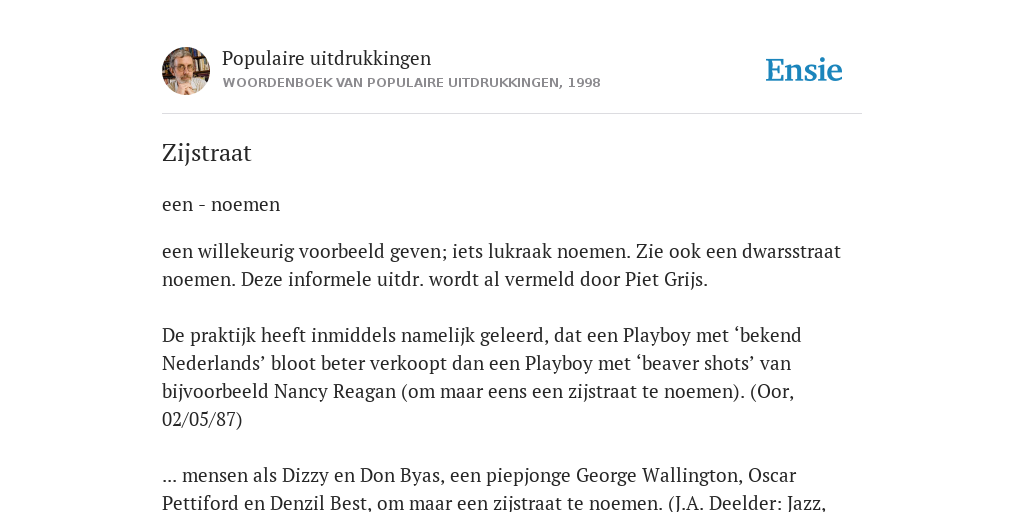 Populaire uitdrukkingen
WOORDENBOEK VAN POPULAIRE UITDRUKKINGEN, 1998

Ensie

Zijstraat

een - noemen

een willekeurig voorbeeld geven; iets lukraak noemen. Zie ook een dwarsstraat noemen. Deze informele uitdr. wordt al vermeld door Piet Grijs.

De praktijk heeft inmiddels namelijk geleerd, dat een Playboy met ‘bekend Nederlands’ bloot beter verkoopt dan een Playboy met ‘beaver shots’ van bijvoorbeeld Nancy Reagan (om maar eens een zijstraat te noemen). (Oor, 02/05/87)

... mensen als Dizzy en Don Byas, een piepjonge George Wallington, Oscar Pettiford en Denzil Best, om maar een zijstraat te noemen. (J.A. Deelder: Jazz,